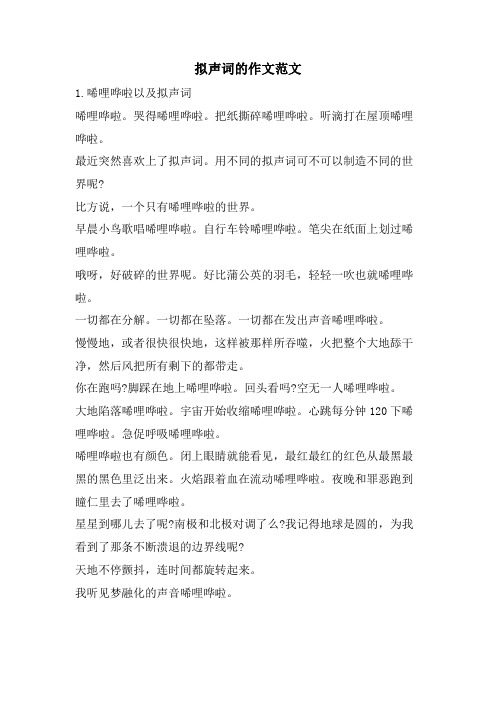 拟声词的作文范文

1.唏哩哗啦以及拟声词

唏哩哗啦。哭得唏哩哗啦。把纸撕碎唏哩哗啦。听滴打在屋顶唏哩哗啦。

最近突然喜欢上了拟声词。用不同的拟声词可不可以制造不同的世界呢?

比方说，一个只有唏哩哗啦的世界。

早晨小鸟歌唱唏哩哗啦。自行车铃唏哩哗啦。笔尖在纸面上划过唏哩哗啦。

哦呀，好破碎的世界呢。好比蒲公英的羽毛，轻轻一吹也就唏哩哗啦。

一切都在分解。一切都在坠落。一切都在发出声音唏哩哗啦。

慢慢地，或者很快很快地，这样被那样所吞噬，火把整个大地舔干净，然后风把所有剩下的都带走。

你在跑吗?脚踩在地上唏哩哗啦。回头看吗?空无一人唏哩哗啦。

大地陷落唏哩哗啦。宇宙开始收缩唏哩哗啦。心跳每分钟 120 下唏哩哗啦。急促呼吸唏哩哗啦。

唏哩哗啦也有颜色。闭上眼睛就能看见，最红最红的红色从最黑最黑的黑色里泛出来。火焰跟着血在流动唏哩哗啦。夜晚和罪恶跑到瞳仁里去了唏哩哗啦。

星星到哪儿去了呢?南极和北极对调了么?我记得地球是圆的，为我看到了那条不断溃退的边界线呢?

天地不停颤抖，连时间都旋转起来。

我听见梦融化的声音唏哩哗啦。